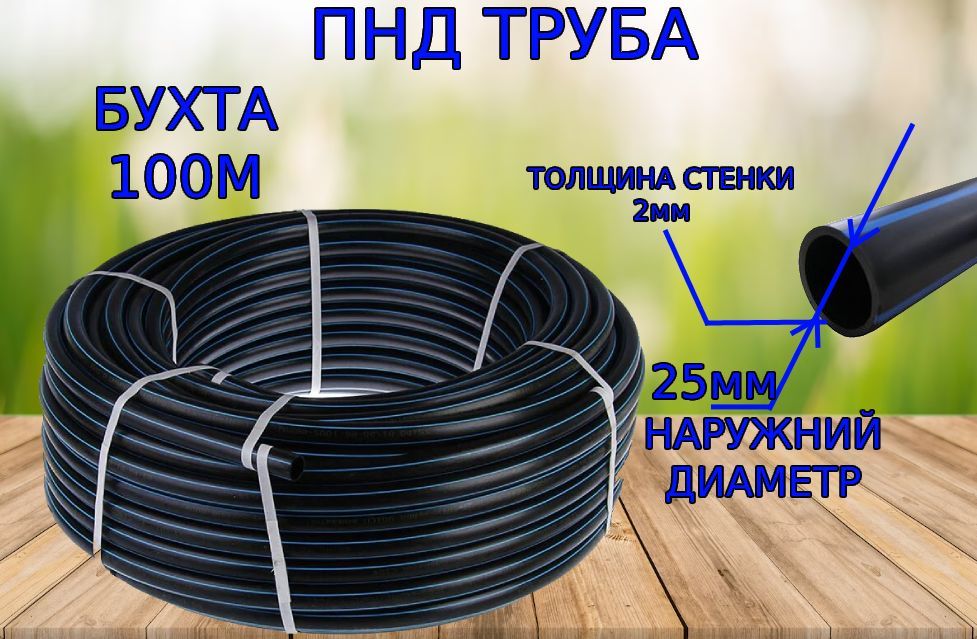 ПНД ТРУБА

БУХТА
100М

ТОЛЩИНА СТЕНКИ
2мм

25мм
НАРУЖНИЙ
ДИАМЕТР